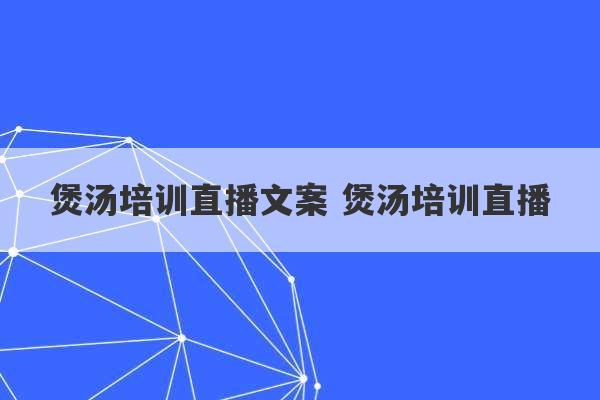 煲汤培训直播文案 煲汤培训直播